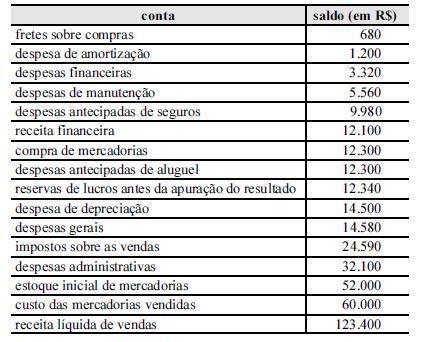 | conta | saldo (em R$) |
|---|---|
| fretes sobre compras | 680 |
| despesa de amortização | 1.200 |
| despesas financeiras | 3.320 |
| despesas de manutenção | 5.560 |
| despesas antecipadas de seguros | 9.980 |
| receita financeira | 12.100 |
| compra de mercadorias | 12.300 |
| despesas antecipadas de aluguel | 12.300 |
| reservas de lucros antes da apuração do resultado | 12.340 |
| despesa de depreciação | 14.500 |
| despesas gerais | 14.580 |
| impostos sobre as vendas | 24.590 |
| despesas administrativas | 32.100 |
| estoque inicial de mercadorias | 52.000 |
| custo das mercadorias vendidas | 60.000 |
| receita líquida de vendas | 123.400 |